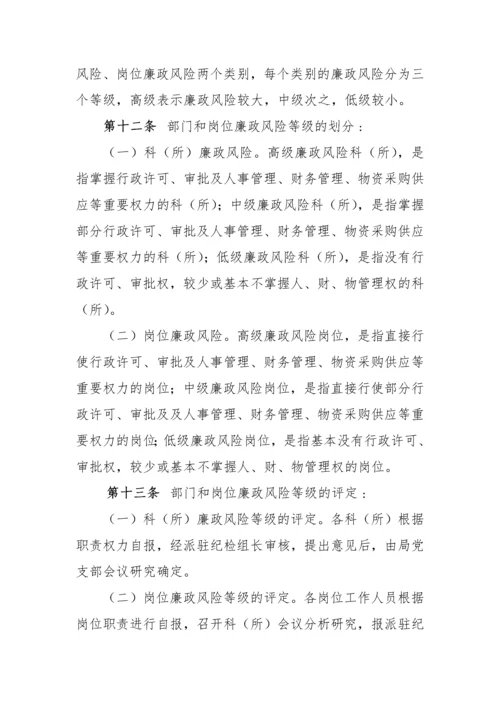 风险、岗位廉政风险两个类别，每个类别的廉政风险分为三个等级，高级表示廉政风险较大，中级次之，低级较小。

第十二条 部门和岗位廉政风险等级的划分：

（一）科（所）廉政风险。高级廉政风险科（所），是指掌握行政许可、审批及人事管理、财务管理、物资采购供应等重要权力的科（所）；中级廉政风险科（所），是指掌握部分行政许可、审批及人事管理、财务管理、物资采购供应等重要权力的科（所）；低级廉政风险科（所），是指没有行政许可、审批权，较少或基本不掌握人、财、物管理权的科（所）。

（二）岗位廉政风险。高级廉政风险岗位，是指直接行使行政许可、审批及人事管理、财务管理、物资采购供应等重要权力的岗位；中级廉政风险岗位，是指直接行使部分行政许可、审批及人事管理、财务管理、物资采购供应等重要权力的岗位；低级廉政风险岗位，是指基本没有行政许可、审批权，较少或基本不掌握人、财、物管理权的岗位。

第十三条 部门和岗位廉政风险等级的评定：

（一）科（所）廉政风险等级的评定。各科（所）根据职责权力自报，经派驻纪检组长审核，提出意见后，由局党支部会议研究确定。

（二）岗位廉政风险等级的评定。各岗位工作人员根据岗位职责进行自报，召开科（所）会议分析研究，报派驻纪